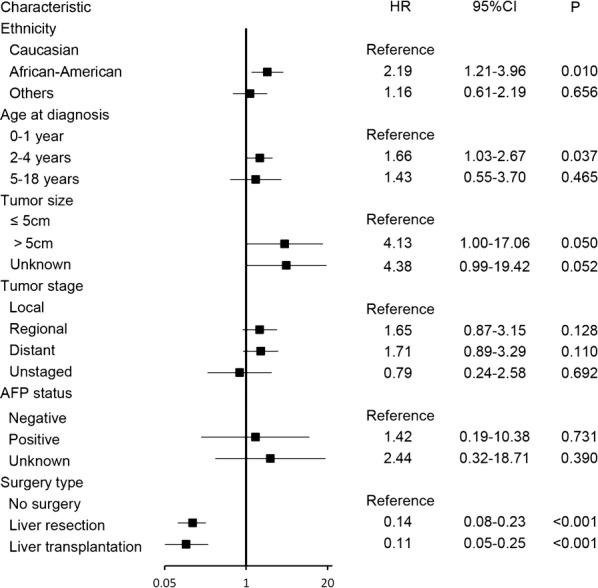 | Characteristic | HR | 95%CI | P |
|---|---|---|---|
| Ethnicity | | | |
| Caucasian | Reference | | |
| African-American | 2.19 | 1.21-3.96 | 0.010 |
| Others | 1.16 | 0.61-2.19 | 0.656 |
| Age at diagnosis | | | |
| 0-1 year | Reference | | |
| 2-4 years | 1.66 | 1.03-2.67 | 0.037 |
| 5-18 years | 1.43 | 0.55-3.70 | 0.465 |
| Tumor size | | | |
| ≤ 5cm | Reference | | |
| > 5cm | 4.13 | 1.00-17.06 | 0.050 |
| Unknown | 4.38 | 0.99-19.42 | 0.052 |
| Tumor stage | | | |
| Local | Reference | | |
| Regional | 1.65 | 0.87-3.15 | 0.128 |
| Distant | 1.71 | 0.89-3.29 | 0.110 |
| Unstaged | 0.79 | 0.24-2.58 | 0.692 |
| AFP status | | | |
| Negative | Reference | | |
| Positive | 1.42 | 0.19-10.38 | 0.731 |
| Unknown | 2.44 | 0.32-18.71 | 0.390 |
| Surgery type | | | |
| No surgery | Reference | | |
| Liver resection | 0.14 | 0.08-0.23 | <0.001 |
| Liver transplantation | 0.11 | 0.05-0.25 | <0.001 |

0.05 1 20